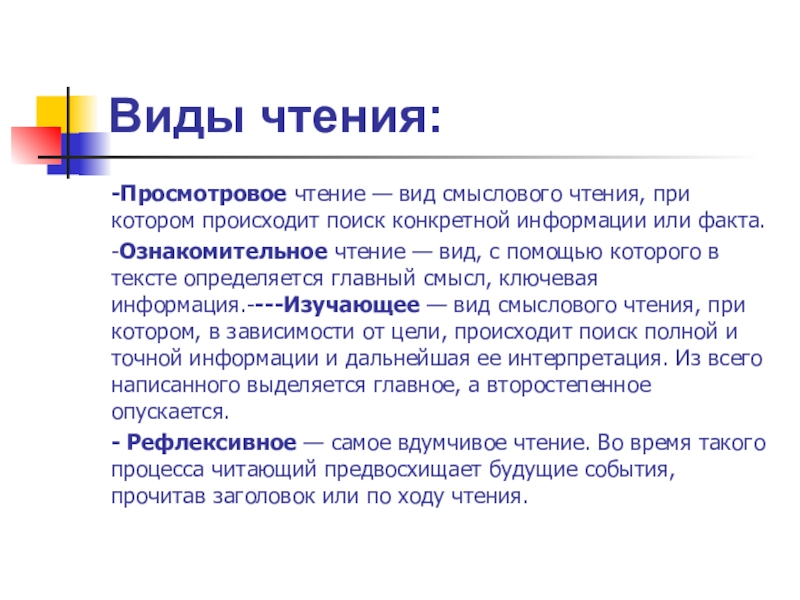 Виды чтения:

-Просмотровое чтение — вид смыслового чтения, при котором происходит поиск конкретной информации или факта.

-Ознакомительное чтение — вид, с помощью которого в тексте определяется главный смысл, ключевая информация.----Изучающее — вид смыслового чтения, при котором, в зависимости от цели, происходит поиск полной и точной информации и дальнейшая ее интерпретация. Из всего написанного выделяется главное, а второстепенное опускается.

- Рефлексивное — самое вдумчивое чтение. Во время такого процесса читающий предвосхищает будущие события, прочитав заголовок или по ходу чтения.